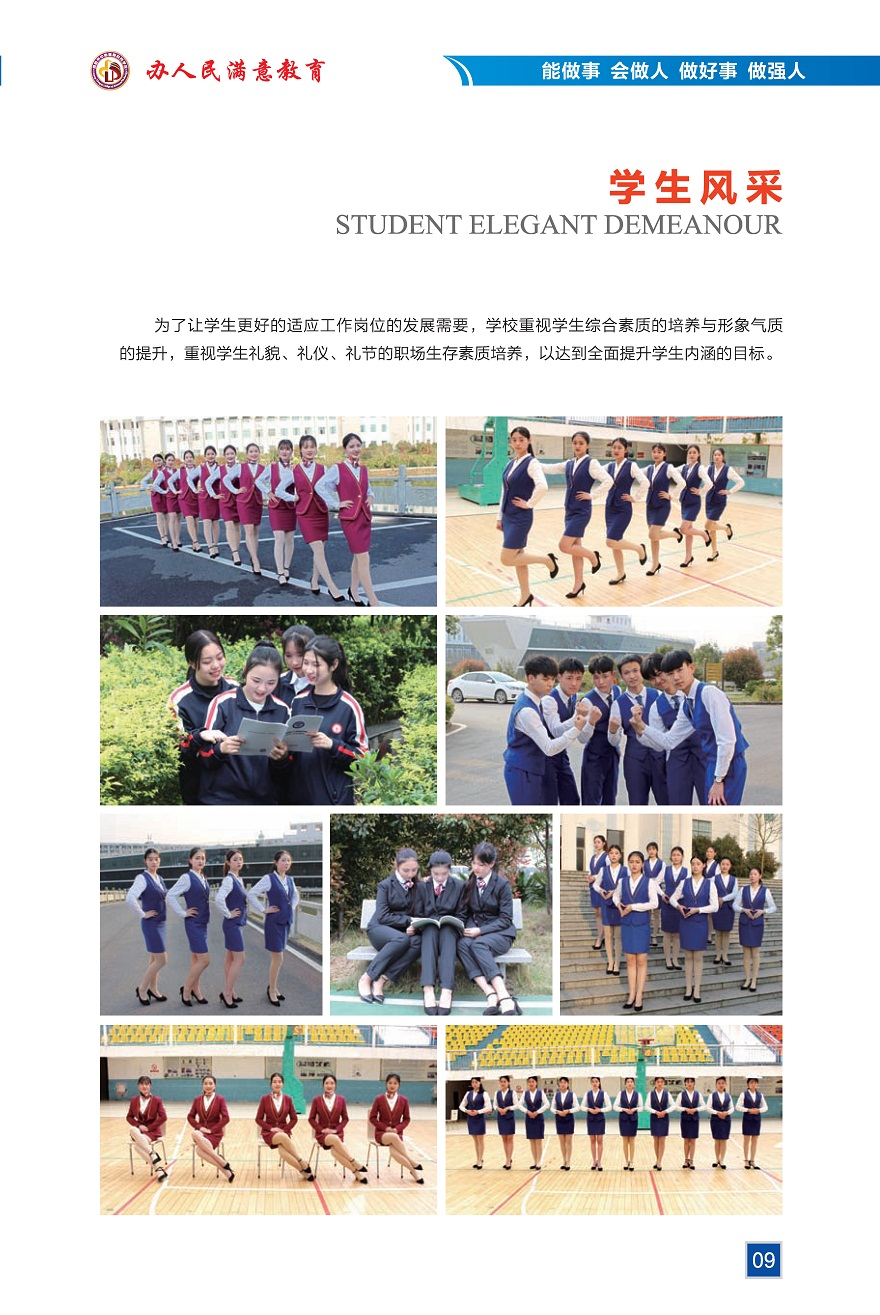 办人民满意教育

能做事 会做人 做好事 做强人

学生风采

STUDENT ELEGANT DEMEANOUR

为了让学生更好的适应工作岗位的发展需要，学校重视学生综合素质的培养与形象气质的提升，重视学生礼貌、礼仪、礼节的职场生存素质培养，以达到全面提升学生内涵的目标。

09